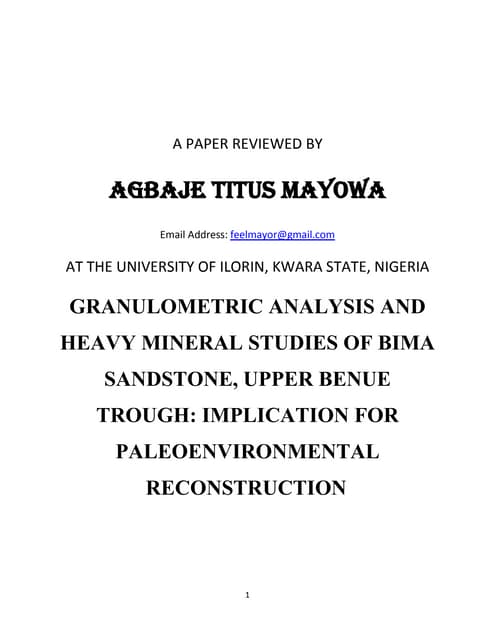 A PAPER REVIEWED BY

AGBAJE TITUS MAYOWA

Email Address: feelmayor@gmail.com

AT THE UNIVERSITY OF ILORIN, KWARA STATE, NIGERIA

GRANULOMETRIC ANALYSIS AND HEAVY MINERAL STUDIES OF BIMA SANDSTONE, UPPER BENUE TROUGH: IMPLICATION FOR PALEOENVIRONMENTAL RECONSTRUCTION

1